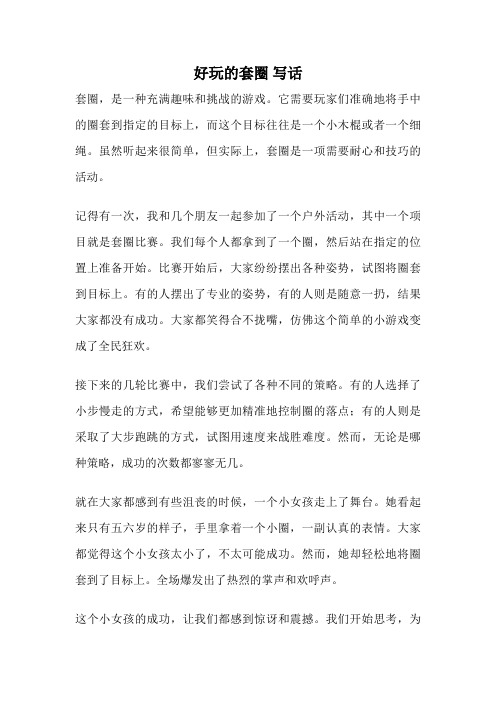 好玩的套圈 写话

套圈，是一种充满趣味和挑战的游戏。它需要玩家们准确地将手中的圈套到指定的目标上，而这个目标往往是一个小木棍或者一个细绳。虽然听起来很简单，但实际上，套圈是一项需要耐心和技巧的活动。

记得有一次，我和几个朋友一起参加了一个户外活动，其中一个项目就是套圈比赛。我们每个人都拿到了一个圈，然后站在指定的位置上准备开始。比赛开始后，大家纷纷摆出各种姿势，试图将圈套到目标上。有的人摆出了专业的姿势，有的人则是随意一扔，结果大家都没有成功。大家都笑得合不拢嘴，仿佛这个简单的小游戏变成了全民狂欢。

接下来的几轮比赛中，我们尝试了各种不同的策略。有的人选择了小步慢走的方式，希望能够更加精准地控制圈的落点；有的人则是采取了大步跑跳的方式，试图用速度来战胜难度。然而，无论是哪种策略，成功的次数都寥寥无几。

就在大家都感到有些沮丧的时候，一个小女孩走上了舞台。她看起来只有五六岁的样子，手里拿着一个小圈，一副认真的表情。大家都觉得这个小女孩太小了，不太可能成功。然而，她却轻松地将圈套到了目标上。全场爆发出了热烈的掌声和欢呼声。

这个小女孩的成功，让我们都感到惊讶和震撼。我们开始思考，为